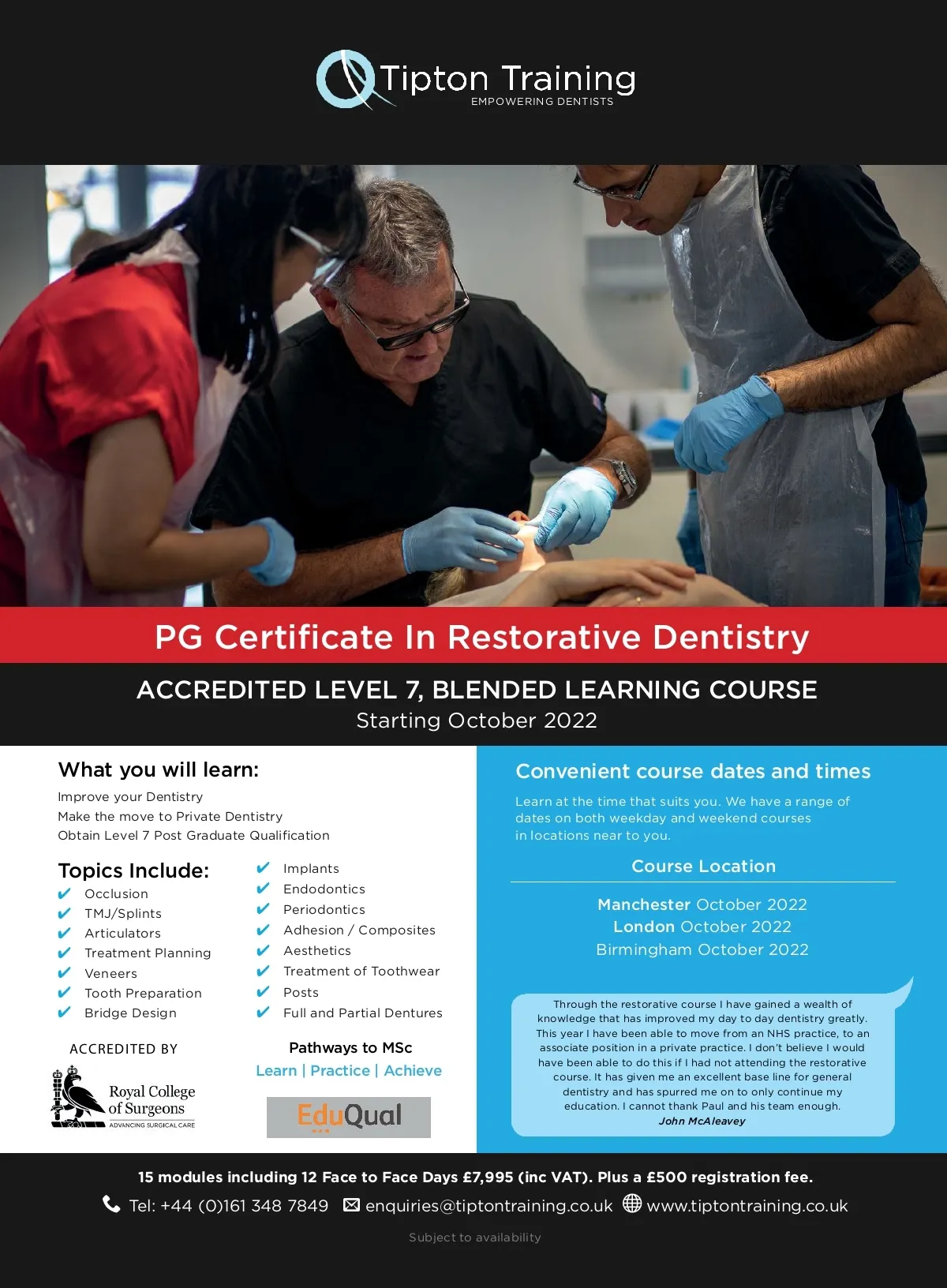 Tipton Training
EMPOWERING DENTISTS

PG Certificate In Restorative Dentistry

ACCREDITED LEVEL 7, BLENDED LEARNING COURSE
Starting October 2022

What you will learn:

Improve your Dentistry
Make the move to Private Dentistry
Obtain Level 7 Post Graduate Qualification

Topics Include:
✔ Occlusion
✔ TMJ/Splints
✔ Articulators
✔ Treatment Planning
✔ Veneers
✔ Tooth Preparation
✔ Bridge Design

✔ Implants
✔ Endodontics
✔ Periodontics
✔ Adhesion / Composites
✔ Aesthetics
✔ Treatment of Toothwear
✔ Posts
✔ Full and Partial Dentures

ACCREDITED BY

Royal College of Surgeons
ADVANCING SURGICAL CARE

Pathways to MSc
Learn | Practice | Achieve

EduQual

Convenient course dates and times

Learn at the time that suits you. We have a range of dates on both weekday and weekend courses in locations near to you.

Course Location

Manchester October 2022
London October 2022
Birmingham October 2022

Through the restorative course I have gained a wealth of knowledge that has improved my day to day dentistry greatly. This year I have been able to move from an NHS practice, to an associate position in a private practice. I don't believe I would have been able to do this if I had not attending the restorative course. It has given me an excellent base line for general dentistry and has spurred me on to only continue my education. I cannot thank Paul and his team enough.
John McAleavey

15 modules including 12 Face to Face Days £7,995 (inc VAT). Plus a £500 registration fee.

Tel: +44 (0)161 348 7849 enquiries@tiptontraining.co.uk www.tiptontraining.co.uk

Subject to availability